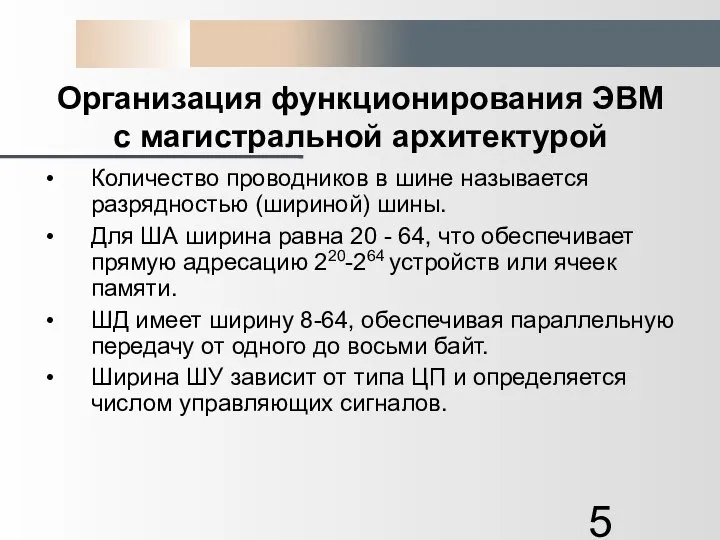 Организация функционирования ЭВМ с магистральной архитектурой

• Количество проводников в шине называется разрядностью (шириной) шины.
• Для ША ширина равна 20 - 64, что обеспечивает прямую адресацию $2^{20}$-$2^{64}$ устройств или ячеек памяти.
• ШД имеет ширину 8-64, обеспечивая параллельную передачу от одного до восьми байт.
• Ширина ШУ зависит от типа ЦП и определяется числом управляющих сигналов.

5